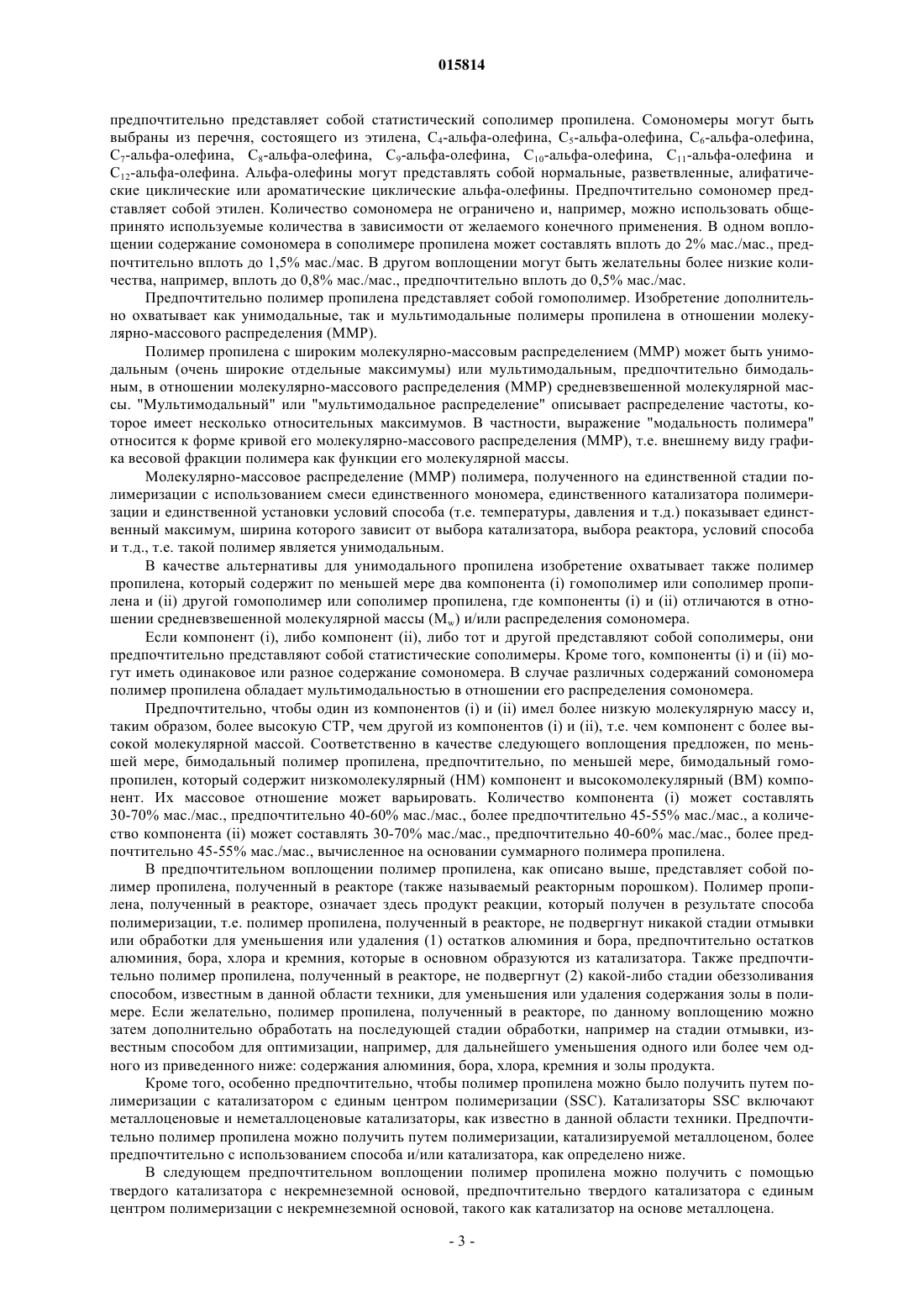 015814

предпочтительно представляет собой статистический сополимер пропилена. Сомономеры могут быть выбраны из перечня, состоящего из этилена, $C_4$-альфа-олефина, $C_5$-альфа-олефина, $C_6$-альфа-олефина, $C_7$-альфа-олефина, $C_8$-альфа-олефина, $C_9$-альфа-олефина, $C_{10}$-альфа-олефина, $C_{11}$-альфа-олефина и $C_{12}$-альфа-олефина. Альфа-олефины могут представлять собой нормальные, разветвленные, алифатические циклические или ароматические циклические альфа-олефины. Предпочтительно сомономер представляет собой этилен. Количество сомономера не ограничено и, например, можно использовать общепринято используемые количества в зависимости от желаемого конечного применения. В одном воплощении содержание сомономера в сополимере пропилена может составлять вплоть до 2% мас./мас., предпочтительно вплоть до 1,5% мас./мас. В другом воплощении могут быть желательны более низкие количества, например, вплоть до 0,8% мас./мас., предпочтительно вплоть до 0,5% мас./мас.

Предпочтительно полимер пропилена представляет собой гомополимер. Изобретение дополнительно охватывает как унимодальные, так и мультимодальные полимеры пропилена в отношении молекулярно-массового распределения (ММР).

Полимер пропилена с широким молекулярно-массовым распределением (ММР) может быть унимодальным (очень широкие отдельные максимумы) или мультимодальным, предпочтительно бимодальным, в отношении молекулярно-массового распределения (ММР) средневзвешенной молекулярной массы. "Мультимодальный" или "мультимодальное распределение" описывает распределение частоты, которое имеет несколько относительных максимумов. В частности, выражение "модальность полимера" относится к форме кривой его молекулярно-массового распределения (ММР), т.е. внешнему виду графика весовой фракции полимера как функции его молекулярной массы.

Молекулярно-массовое распределение (ММР) полимера, полученного на единственной стадии полимеризации с использованием смеси единственного мономера, единственного катализатора полимеризации и единственной установки условий способа (т.е. температуры, давления и т.д.) показывает единственный максимум, ширина которого зависит от выбора катализатора, выбора реактора, условий способа и т.д., т.е. такой полимер является унимодальным.

В качестве альтернативы для унимодального пропилена изобретение охватывает также полимер пропилена, который содержит по меньшей мере два компонента (i) гомополимер или сополимер пропилена и (ii) другой гомополимер или сополимер пропилена, где компоненты (i) и (ii) отличаются в отношении средневзвешенной молекулярной массы ($M_w$) и/или распределения сомономера.

Если компонент (i), либо компонент (ii), либо тот и другой представляют собой сополимеры, они предпочтительно представляют собой статистические сополимеры. Кроме того, компоненты (i) и (ii) могут иметь одинаковое или разное содержание сомономера. В случае различных содержаний сомономера полимер пропилена обладает мультимодальностью в отношении его распределения сомономера.

Предпочтительно, чтобы один из компонентов (i) и (ii) имел более низкую молекулярную массу и, таким образом, более высокую СТР, чем другой из компонентов (i) и (ii), т.е. чем компонент с более высокой молекулярной массой. Соответственно в качестве следующего воплощения предложен, по меньшей мере, бимодальный полимер пропилена, предпочтительно, по меньшей мере, бимодальный гомопропилен, который содержит низкомолекулярный (НМ) компонент и высокомолекулярный (ВМ) компонент. Их массовое отношение может варьировать. Количество компонента (i) может составлять 30-70% мас./мас., предпочтительно 40-60% мас./мас., более предпочтительно 45-55% мас./мас., а количество компонента (ii) может составлять 30-70% мас./мас., предпочтительно 40-60% мас./мас., более предпочтительно 45-55% мас./мас., вычисленное на основании суммарного полимера пропилена.

В предпочтительном воплощении полимер пропилена, как описано выше, представляет собой полимер пропилена, полученный в реакторе (также называемый реакторным порошком). Полимер пропилена, полученный в реакторе, означает здесь продукт реакции, который получен в результате способа полимеризации, т.е. полимер пропилена, полученный в реакторе, не подвергнут никакой стадии отмывки или обработки для уменьшения или удаления (1) остатков алюминия и бора, предпочтительно остатков алюминия, бора, хлора и кремния, которые в основном образуются из катализатора. Также предпочтительно полимер пропилена, полученный в реакторе, не подвергнут (2) какой-либо стадии обеззоливания способом, известным в данной области техники, для уменьшения или удаления содержания золы в полимере. Если желательно, полимер пропилена, полученный в реакторе, по данному воплощению можно затем дополнительно обработать на последующей стадии обработки, например на стадии отмывки, известным способом для оптимизации, например, для дальнейшего уменьшения одного или более чем одного из приведенного ниже: содержания алюминия, бора, хлора, кремния и золы продукта.

Кроме того, особенно предпочтительно, чтобы полимер пропилена можно было получить путем полимеризации с катализатором с единым центром полимеризации (SSC). Катализаторы SSC включают металлоценовые и неметаллоценовые катализаторы, как известно в данной области техники. Предпочтительно полимер пропилена можно получить путем полимеризации, катализируемой металлоценом, более предпочтительно с использованием способа и/или катализатора, как определено ниже.

В следующем предпочтительном воплощении полимер пропилена можно получить с помощью твердого катализатора с некремнеземной основой, предпочтительно твердого катализатора с единым центром полимеризации с некремнеземной основой, такого как катализатор на основе металлоцена.

- 3 -